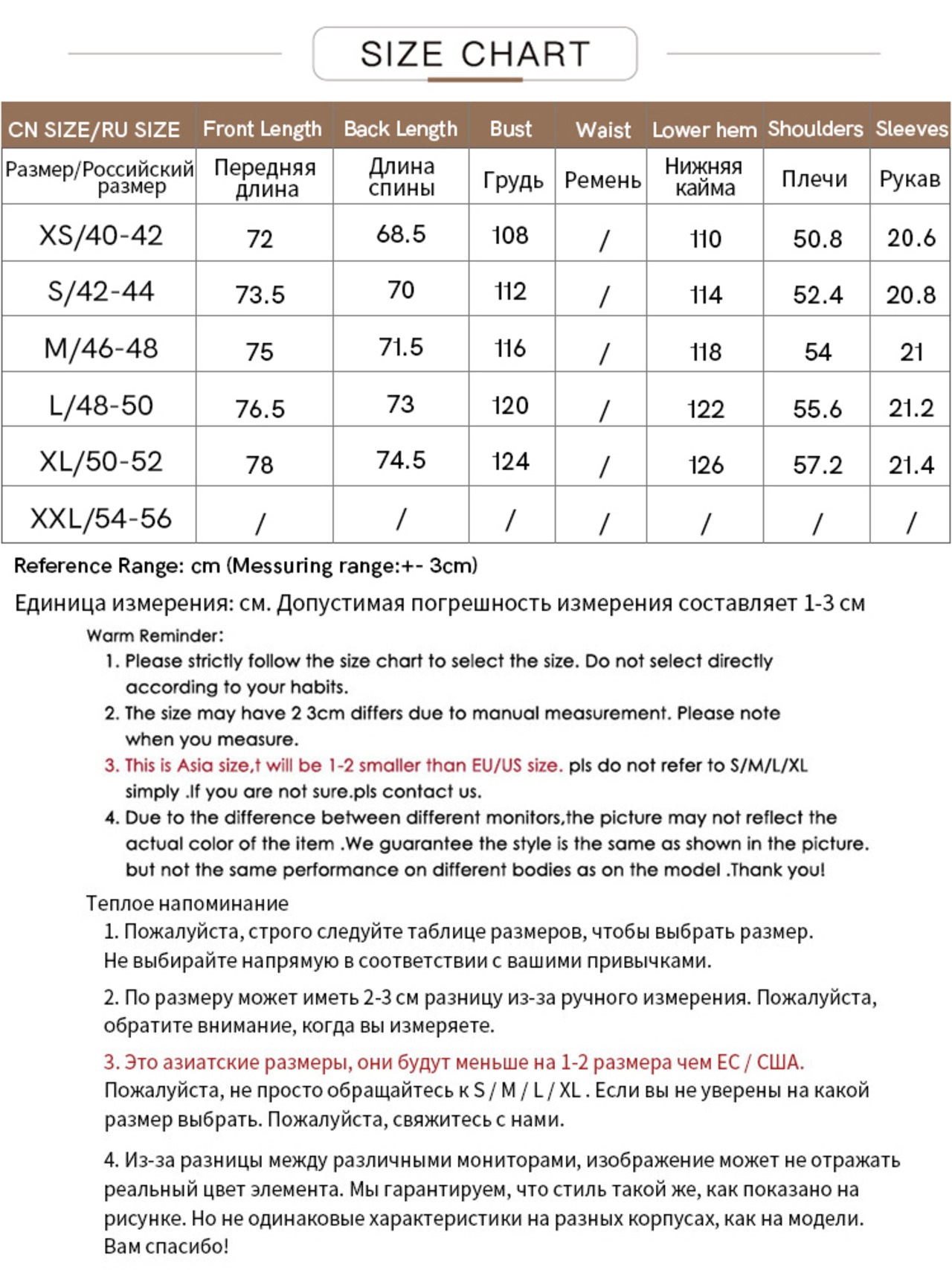 SIZE CHART

| CN SIZE/RU SIZE | Front Length | Back Length | Bust | Waist | Lower hem | Shoulders | Sleeves |
|---|---|---|---|---|---|---|---|
| Размер/Российский размер | Передняя длина | Длина спины | Грудь | Ремень | Нижняя кайма | Плечи | Рукав |
| XS/40-42 | 72 | 68.5 | 108 | / | 110 | 50.8 | 20.6 |
| S/42-44 | 73.5 | 70 | 112 | / | 114 | 52.4 | 20.8 |
| M/46-48 | 75 | 71.5 | 116 | / | 118 | 54 | 21 |
| L/48-50 | 76.5 | 73 | 120 | / | 122 | 55.6 | 21.2 |
| XL/50-52 | 78 | 74.5 | 124 | / | 126 | 57.2 | 21.4 |
| XXL/54-56 | / | / | / | / | / | / | / |

Reference Range: cm (Messuring range:+- 3cm)

Единица измерения: см. Допустимая погрешность измерения составляет 1-3 см

Warm Reminder:
1. Please strictly follow the size chart to select the size. Do not select directly according to your habits.
2. The size may have 2 3cm differs due to manual measurement. Please note when you measure.
3. This is Asia size,t will be 1-2 smaller than EU/US size. pls do not refer to S/M/L/XL simply .If you are not sure.pls contact us.
4. Due to the difference between different monitors,the picture may not reflect the actual color of the item .We guarantee the style is the same as shown in the picture. but not the same performance on different bodies as on the model .Thank you!

Теплое напоминание
1. Пожалуйста, строго следуйте таблице размеров, чтобы выбрать размер. Не выбирайте напрямую в соответствии с вашими привычками.
2. По размеру может иметь 2-3 см разницу из-за ручного измерения. Пожалуйста, обратите внимание, когда вы измеряете.
3. Это азиатские размеры, они будут меньше на 1-2 размера чем ЕС / США. Пожалуйста, не просто обращайтесь к S / M / L / XL . Если вы не уверены на какой размер выбрать. Пожалуйста, свяжитесь с нами.
4. Из-за разницы между различными мониторами, изображение может не отражать реальный цвет элемента. Мы гарантируем, что стиль такой же, как показано на рисунке. Но не одинаковые характеристики на разных корпусах, как на модели. Вам спасибо!